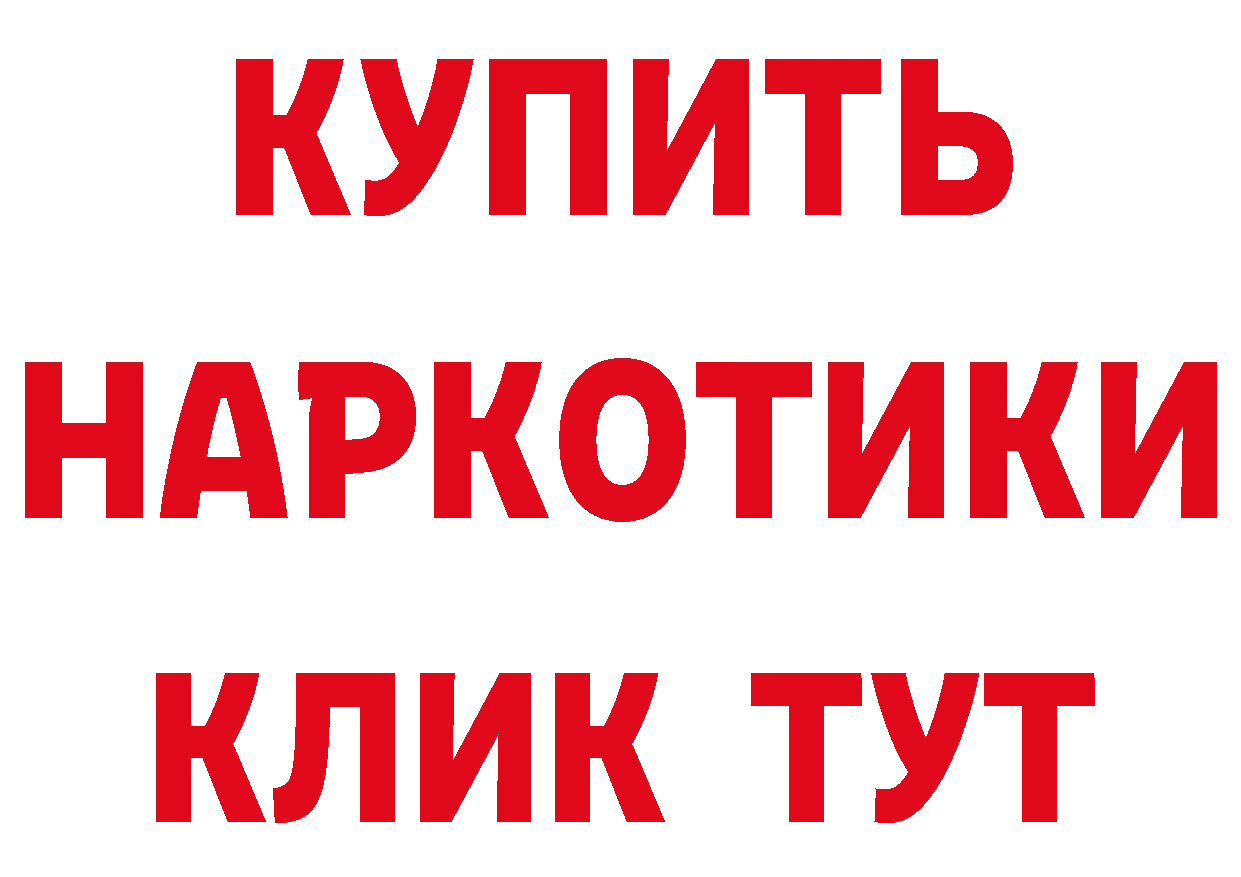 КУПИТЬ
НАРКОТИКИ
КЛИК ТУТ